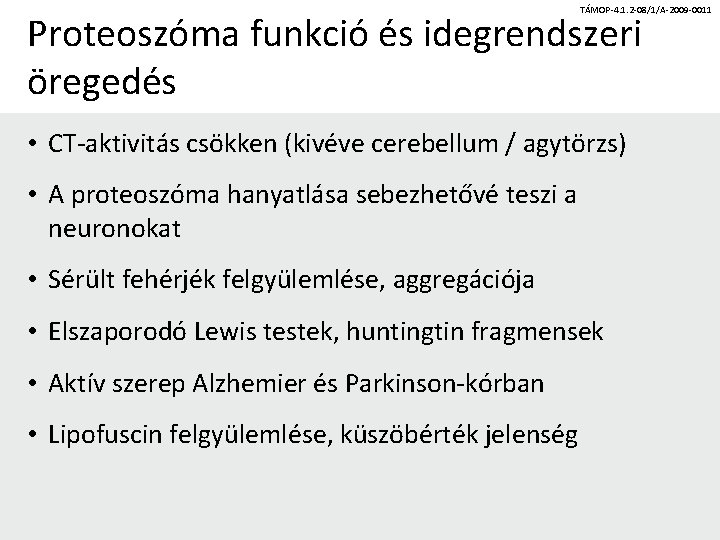 TÁMOP-4.1.2-08/1/A-2009-0011

Proteoszóma funkció és idegrendszeri öregedés

• CT-aktivitás csökken (kivéve cerebellum / agytörzs)
• A proteoszóma hanyatlása sebezhetővé teszi a neuronokat
• Sérült fehérjék felgyülemlése, aggregációja
• Elszaporodó Lewis testek, huntingtin fragmensek
• Aktív szerep Alzhemier és Parkinson-kórban
• Lipofuscin felgyülemlése, küszöbérték jelenség